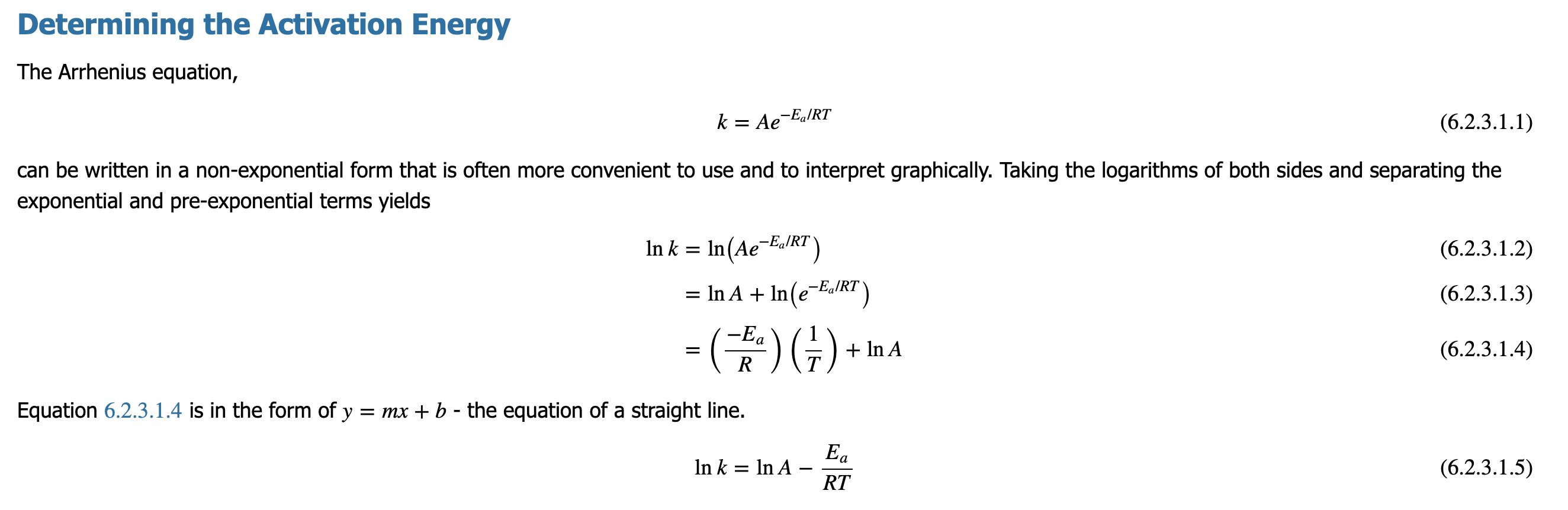 Determining the Activation Energy

The Arrhenius equation,

$k = Ae^{-E_a/RT}$ (6.2.3.1.1)

can be written in a non-exponential form that is often more convenient to use and to interpret graphically. Taking the logarithms of both sides and separating the exponential and pre-exponential terms yields

$\ln k = \ln\left(Ae^{-E_a/RT}\right)$ (6.2.3.1.2)

$= \ln A + \ln\left(e^{-E_a/RT}\right)$ (6.2.3.1.3)

$= \left(\frac{-E_a}{R}\right)\left(\frac{1}{T}\right) + \ln A$ (6.2.3.1.4)

Equation 6.2.3.1.4 is in the form of $y = mx + b$ - the equation of a straight line.

$\ln k = \ln A - \frac{E_a}{RT}$ (6.2.3.1.5)